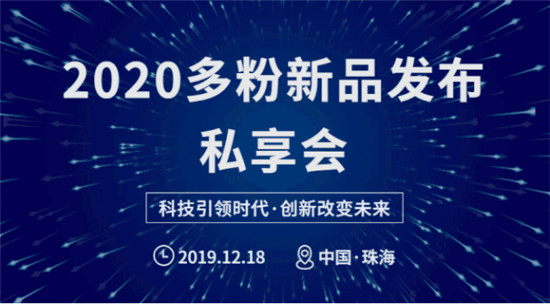 2020多粉新品发布
私享会

科技引领时代·创新改变未来

2019.12.18 中国·珠海